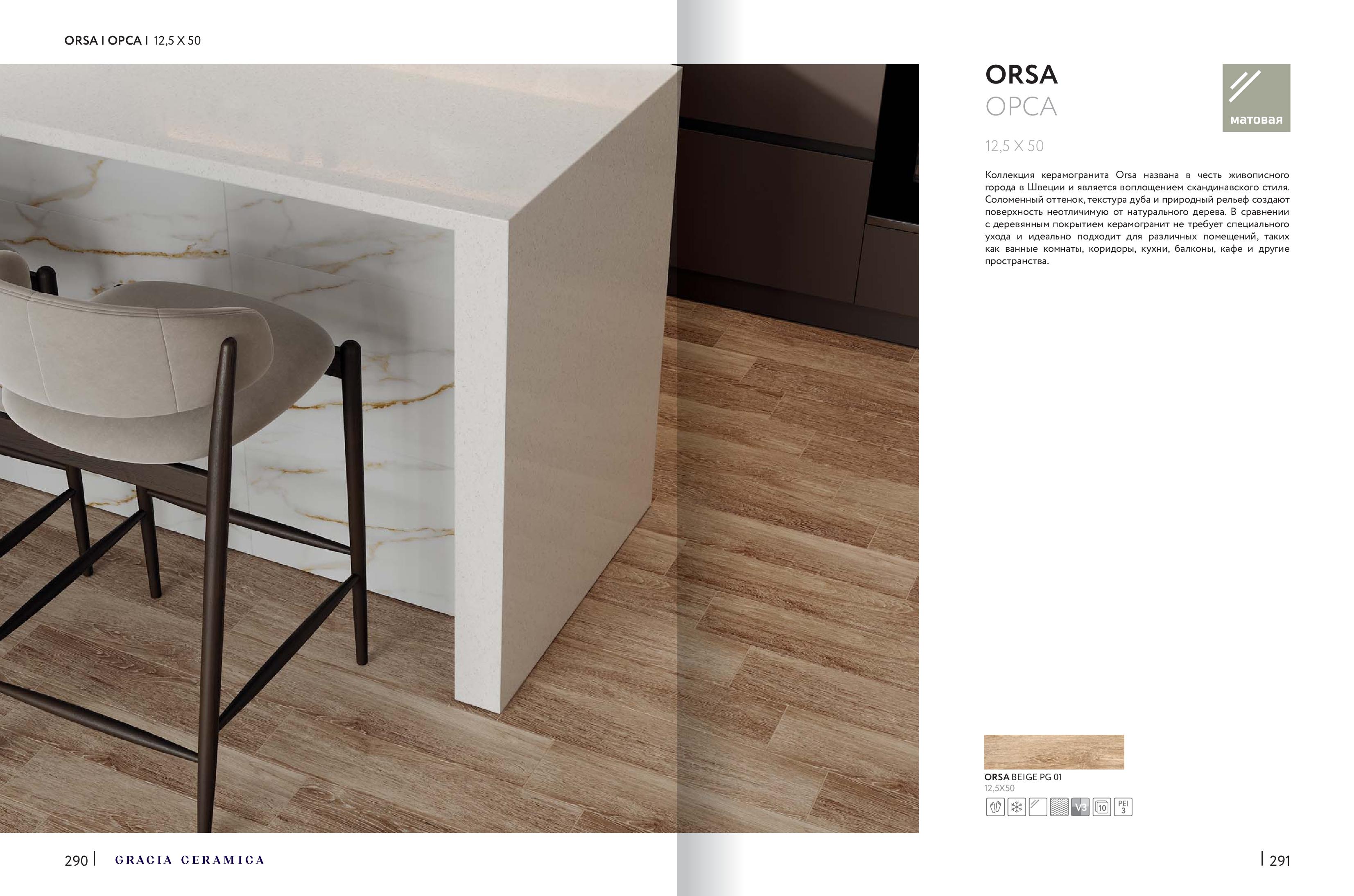 ORSA I ОРСА I 12,5 X 50

ORSA
ОРСА

матовая

12,5 X 50

Коллекция керамогранита Orsa названа в честь живописного города в Швеции и является воплощением скандинавского стиля. Соломенный оттенок, текстура дуба и природный рельеф создают поверхность неотличимую от натурального дерева. В сравнении с деревянным покрытием керамогранит не требует специального ухода и идеально подходит для различных помещений, таких как ванные комнаты, коридоры, кухни, балконы, кафе и другие пространства.

ORSA BEIGE PG 01
12,5X50

V3 10 PEI 3

290 | GRACIA CERAMICA

| 291